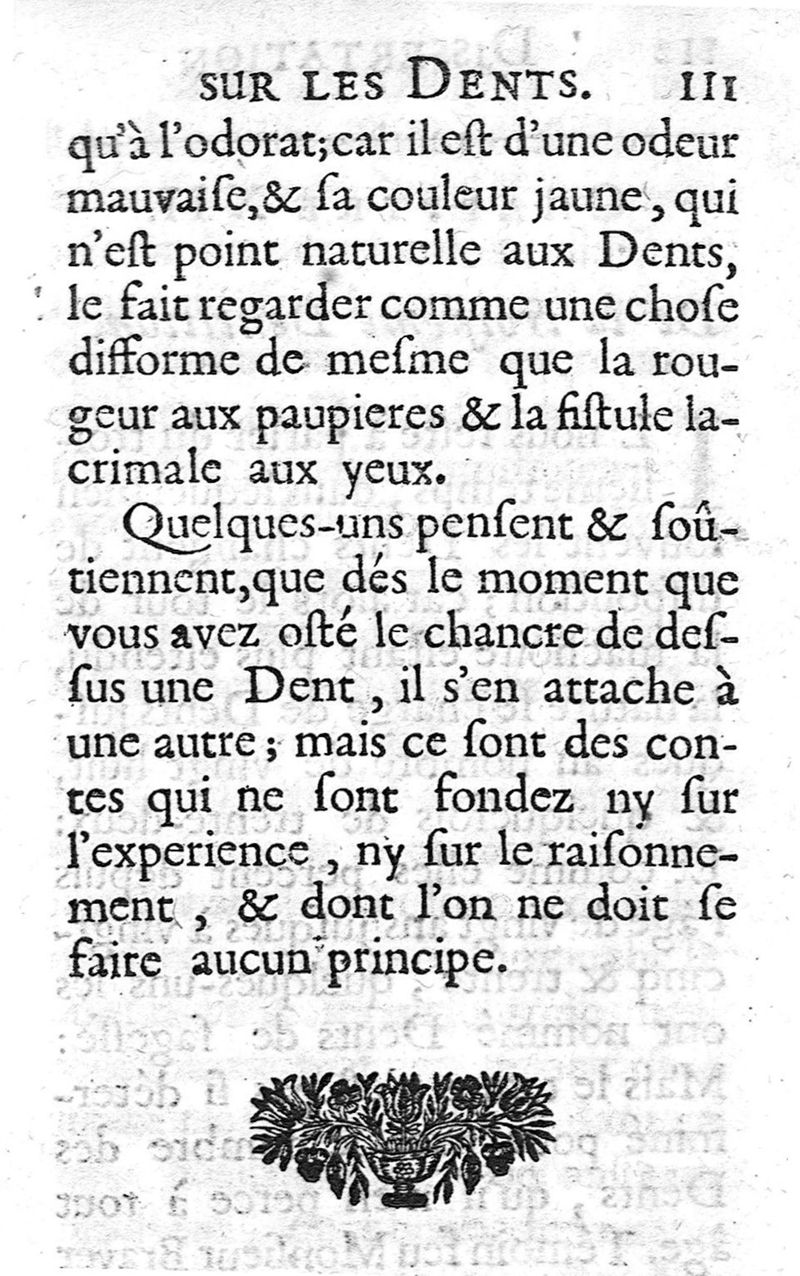 SUR LES DENTS. 111

qu'à l'odorat; car il est d'une odeur mauvaise, & sa couleur jaune, qui n'est point naturelle aux Dents, le fait regarder comme une chose difforme de mesme que la rougeur aux paupieres & la fistule lacrimale aux yeux.

Quelques-uns pensent & soûtiennent, que dés le moment que vous avez osté le chancre de dessus une Dent, il s'en attache à une autre; mais ce sont des contes qui ne sont fondez ny sur l'experience, ny sur le raisonnement, & dont l'on ne doit se faire aucun principe.